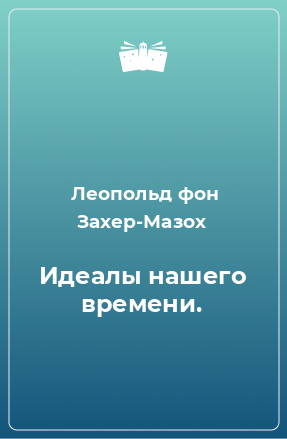 Леопольд фон Захер-Мазох

Идеалы нашего времени.